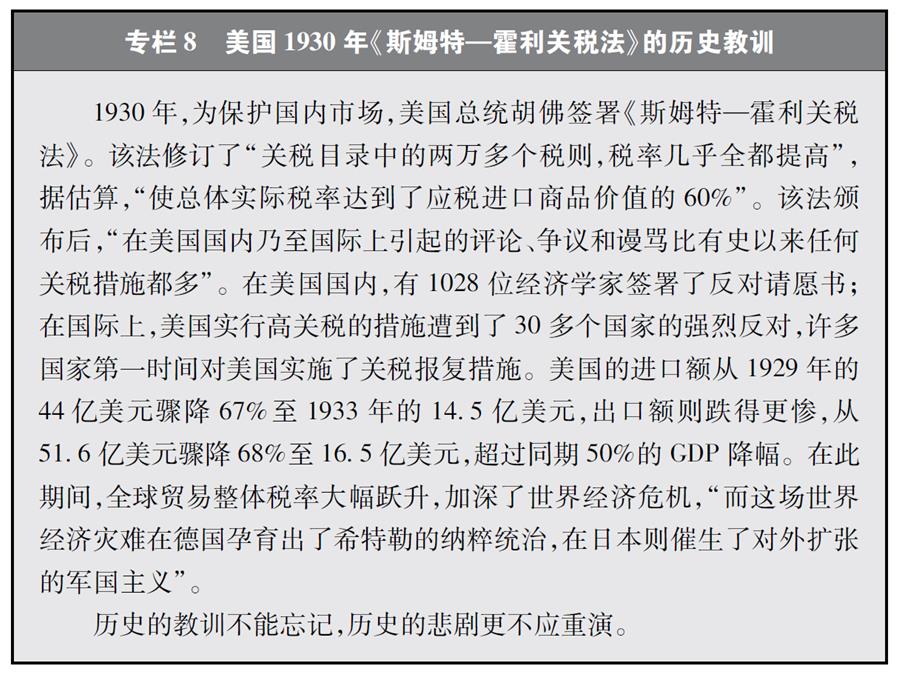 专栏 8　美国 1930 年《斯姆特—霍利关税法》的历史教训

1930 年,为保护国内市场,美国总统胡佛签署《斯姆特—霍利关税法》。该法修订了“关税目录中的两万多个税则,税率几乎全都提高”,据估算,“使总体实际税率达到了应税进口商品价值的 60%”。该法颁布后,“在美国国内乃至国际上引起的评论、争议和谩骂比有史以来任何关税措施都多”。在美国国内,有 1028 位经济学家签署了反对请愿书;在国际上,美国实行高关税的措施遭到了 30 多个国家的强烈反对,许多国家第一时间对美国实施了关税报复措施。美国的进口额从 1929 年的 44 亿美元骤降 67% 至 1933 年的 14.5 亿美元,出口额则跌得更惨,从 51.6 亿美元骤降 68% 至 16.5 亿美元,超过同期 50% 的 GDP 降幅。在此期间,全球贸易整体税率大幅跃升,加深了世界经济危机,“而这场世界经济灾难在德国孕育出了希特勒的纳粹统治,在日本则催生了对外扩张的军国主义”。

历史的教训不能忘记,历史的悲剧更不应重演。